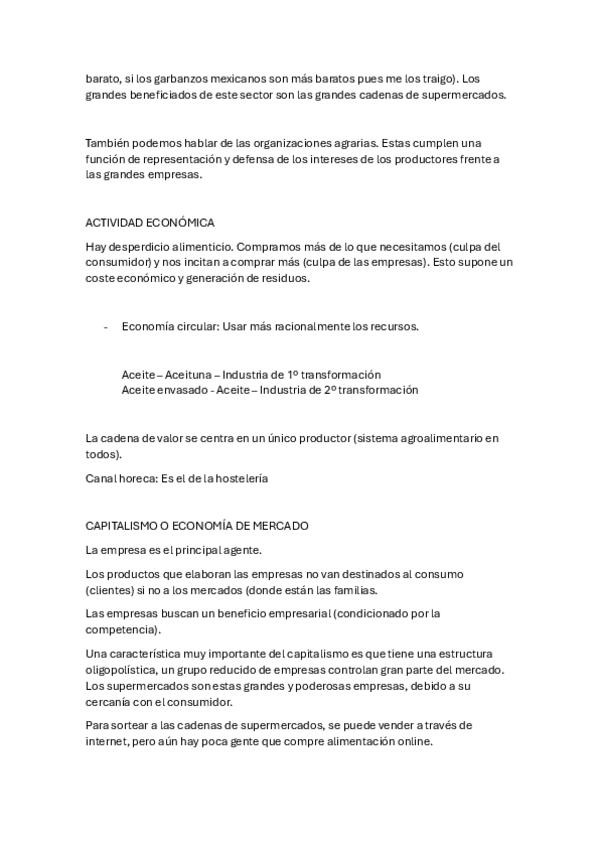 barato, si los garbanzos mexicanos son más baratos pues me los traigo). Los grandes beneficiados de este sector son las grandes cadenas de supermercados.

También podemos hablar de las organizaciones agrarias. Estas cumplen una función de representación y defensa de los intereses de los productores frente a las grandes empresas.

ACTIVIDAD ECONÓMICA

Hay desperdicio alimenticio. Compramos más de lo que necesitamos (culpa del consumidor) y nos incitan a comprar más (culpa de las empresas). Esto supone un coste económico y generación de residuos.

- Economía circular: Usar más racionalmente los recursos.

Aceite – Aceituna – Industria de 1º transformación
Aceite envasado - Aceite – Industria de 2º transformación

La cadena de valor se centra en un único productor (sistema agroalimentario en todos).

Canal horeca: Es el de la hostelería

CAPITALISMO O ECONOMÍA DE MERCADO

La empresa es el principal agente.

Los productos que elaboran las empresas no van destinados al consumo (clientes) si no a los mercados (donde están las familias.

Las empresas buscan un beneficio empresarial (condicionado por la competencia).

Una característica muy importante del capitalismo es que tiene una estructura oligopolística, un grupo reducido de empresas controlan gran parte del mercado. Los supermercados son estas grandes y poderosas empresas, debido a su cercanía con el consumidor.

Para sortear a las cadenas de supermercados, se puede vender a través de internet, pero aún hay poca gente que compre alimentación online.